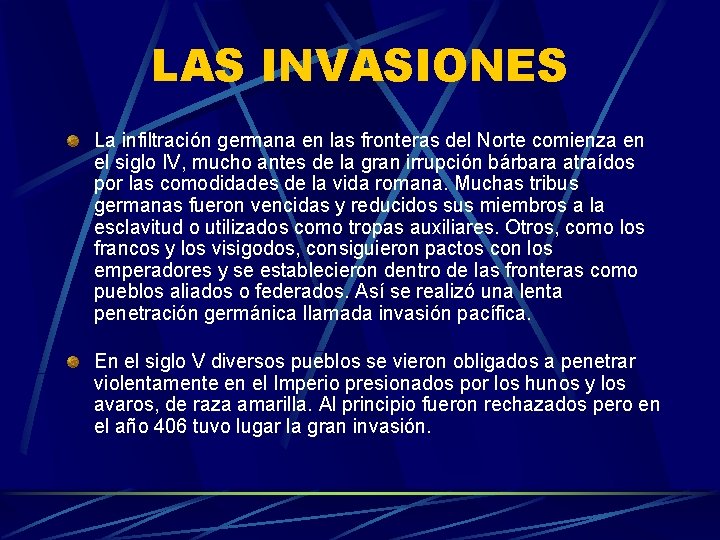 LAS INVASIONES

La infiltración germana en las fronteras del Norte comienza en el siglo IV, mucho antes de la gran irrupción bárbara atraídos por las comodidades de la vida romana. Muchas tribus germanas fueron vencidas y reducidos sus miembros a la esclavitud o utilizados como tropas auxiliares. Otros, como los francos y los visigodos, consiguieron pactos con los emperadores y se establecieron dentro de las fronteras como pueblos aliados o federados. Así se realizó una lenta penetración germánica llamada invasión pacífica.

En el siglo V diversos pueblos se vieron obligados a penetrar violentamente en el Imperio presionados por los hunos y los avaros, de raza amarilla. Al principio fueron rechazados pero en el año 406 tuvo lugar la gran invasión.